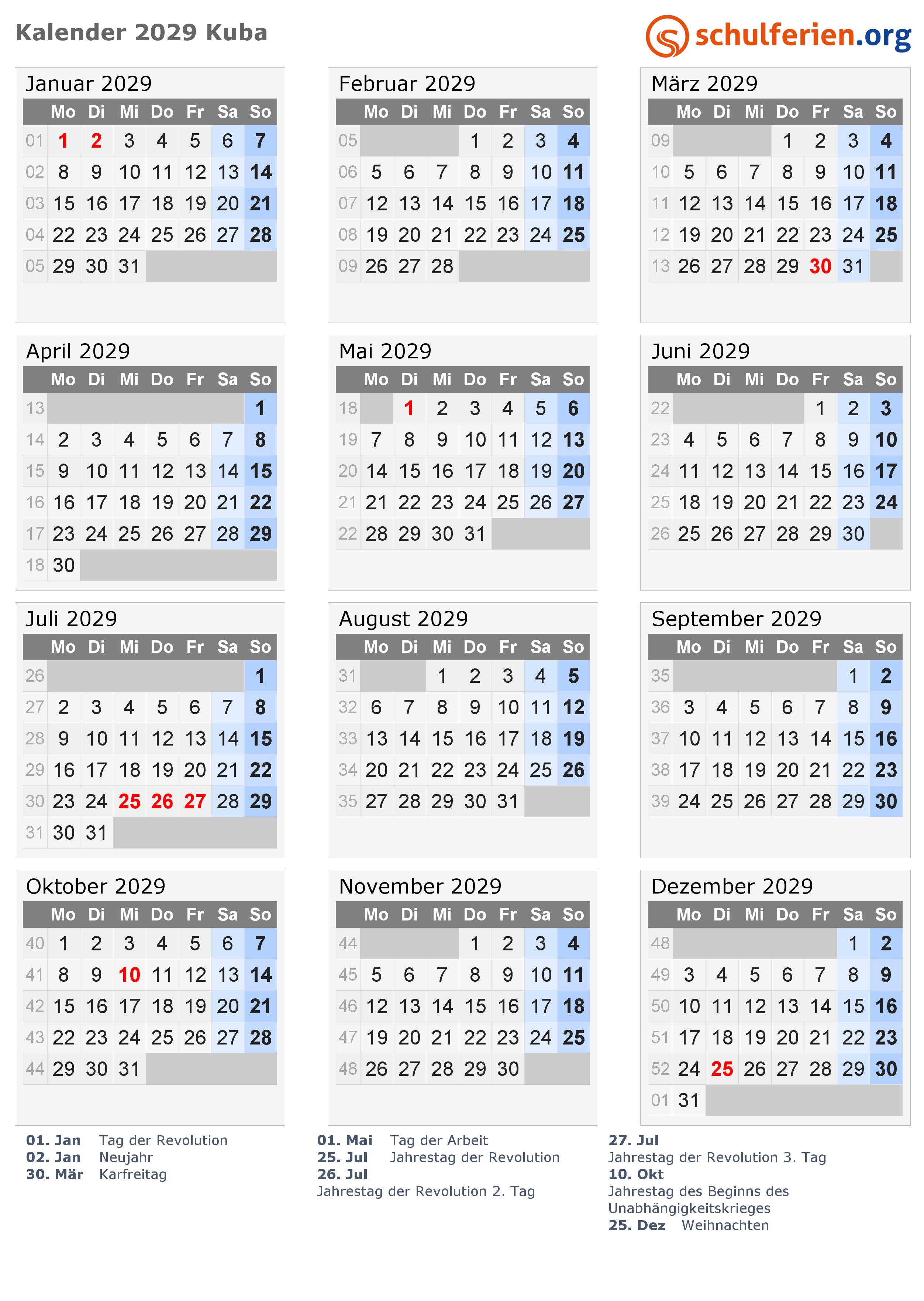 Kalender 2029 Kuba

schulferien.org

Januar 2029

| | Mo | Di | Mi | Do | Fr | Sa | So |
|---|---|---|---|---|---|---|---|
| 01 | 1 | 2 | 3 | 4 | 5 | 6 | 7 |
| 02 | 8 | 9 | 10 | 11 | 12 | 13 | 14 |
| 03 | 15 | 16 | 17 | 18 | 19 | 20 | 21 |
| 04 | 22 | 23 | 24 | 25 | 26 | 27 | 28 |
| 05 | 29 | 30 | 31 | | | | |

Februar 2029

| | Mo | Di | Mi | Do | Fr | Sa | So |
|---|---|---|---|---|---|---|---|
| 05 | | | | 1 | 2 | 3 | 4 |
| 06 | 5 | 6 | 7 | 8 | 9 | 10 | 11 |
| 07 | 12 | 13 | 14 | 15 | 16 | 17 | 18 |
| 08 | 19 | 20 | 21 | 22 | 23 | 24 | 25 |
| 09 | 26 | 27 | 28 | | | | |

März 2029

| | Mo | Di | Mi | Do | Fr | Sa | So |
|---|---|---|---|---|---|---|---|
| 09 | | | | 1 | 2 | 3 | 4 |
| 10 | 5 | 6 | 7 | 8 | 9 | 10 | 11 |
| 11 | 12 | 13 | 14 | 15 | 16 | 17 | 18 |
| 12 | 19 | 20 | 21 | 22 | 23 | 24 | 25 |
| 13 | 26 | 27 | 28 | 29 | 30 | 31 | |

April 2029

| | Mo | Di | Mi | Do | Fr | Sa | So |
|---|---|---|---|---|---|---|---|
| 13 | | | | | | | 1 |
| 14 | 2 | 3 | 4 | 5 | 6 | 7 | 8 |
| 15 | 9 | 10 | 11 | 12 | 13 | 14 | 15 |
| 16 | 16 | 17 | 18 | 19 | 20 | 21 | 22 |
| 17 | 23 | 24 | 25 | 26 | 27 | 28 | 29 |
| 18 | 30 | | | | | | |

Mai 2029

| | Mo | Di | Mi | Do | Fr | Sa | So |
|---|---|---|---|---|---|---|---|
| 18 | | 1 | 2 | 3 | 4 | 5 | 6 |
| 19 | 7 | 8 | 9 | 10 | 11 | 12 | 13 |
| 20 | 14 | 15 | 16 | 17 | 18 | 19 | 20 |
| 21 | 21 | 22 | 23 | 24 | 25 | 26 | 27 |
| 22 | 28 | 29 | 30 | 31 | | | |

Juni 2029

| | Mo | Di | Mi | Do | Fr | Sa | So |
|---|---|---|---|---|---|---|---|
| 22 | | | | | 1 | 2 | 3 |
| 23 | 4 | 5 | 6 | 7 | 8 | 9 | 10 |
| 24 | 11 | 12 | 13 | 14 | 15 | 16 | 17 |
| 25 | 18 | 19 | 20 | 21 | 22 | 23 | 24 |
| 26 | 25 | 26 | 27 | 28 | 29 | 30 | |

Juli 2029

| | Mo | Di | Mi | Do | Fr | Sa | So |
|---|---|---|---|---|---|---|---|
| 26 | | | | | | | 1 |
| 27 | 2 | 3 | 4 | 5 | 6 | 7 | 8 |
| 28 | 9 | 10 | 11 | 12 | 13 | 14 | 15 |
| 29 | 16 | 17 | 18 | 19 | 20 | 21 | 22 |
| 30 | 23 | 24 | 25 | 26 | 27 | 28 | 29 |
| 31 | 30 | 31 | | | | | |

August 2029

| | Mo | Di | Mi | Do | Fr | Sa | So |
|---|---|---|---|---|---|---|---|
| 31 | | | 1 | 2 | 3 | 4 | 5 |
| 32 | 6 | 7 | 8 | 9 | 10 | 11 | 12 |
| 33 | 13 | 14 | 15 | 16 | 17 | 18 | 19 |
| 34 | 20 | 21 | 22 | 23 | 24 | 25 | 26 |
| 35 | 27 | 28 | 29 | 30 | 31 | | |

September 2029

| | Mo | Di | Mi | Do | Fr | Sa | So |
|---|---|---|---|---|---|---|---|
| 35 | | | | | | 1 | 2 |
| 36 | 3 | 4 | 5 | 6 | 7 | 8 | 9 |
| 37 | 10 | 11 | 12 | 13 | 14 | 15 | 16 |
| 38 | 17 | 18 | 19 | 20 | 21 | 22 | 23 |
| 39 | 24 | 25 | 26 | 27 | 28 | 29 | 30 |

Oktober 2029

| | Mo | Di | Mi | Do | Fr | Sa | So |
|---|---|---|---|---|---|---|---|
| 40 | 1 | 2 | 3 | 4 | 5 | 6 | 7 |
| 41 | 8 | 9 | 10 | 11 | 12 | 13 | 14 |
| 42 | 15 | 16 | 17 | 18 | 19 | 20 | 21 |
| 43 | 22 | 23 | 24 | 25 | 26 | 27 | 28 |
| 44 | 29 | 30 | 31 | | | | |

November 2029

| | Mo | Di | Mi | Do | Fr | Sa | So |
|---|---|---|---|---|---|---|---|
| 44 | | | | 1 | 2 | 3 | 4 |
| 45 | 5 | 6 | 7 | 8 | 9 | 10 | 11 |
| 46 | 12 | 13 | 14 | 15 | 16 | 17 | 18 |
| 47 | 19 | 20 | 21 | 22 | 23 | 24 | 25 |
| 48 | 26 | 27 | 28 | 29 | 30 | | |

Dezember 2029

| | Mo | Di | Mi | Do | Fr | Sa | So |
|---|---|---|---|---|---|---|---|
| 48 | | | | | | 1 | 2 |
| 49 | 3 | 4 | 5 | 6 | 7 | 8 | 9 |
| 50 | 10 | 11 | 12 | 13 | 14 | 15 | 16 |
| 51 | 17 | 18 | 19 | 20 | 21 | 22 | 23 |
| 52 | 24 | 25 | 26 | 27 | 28 | 29 | 30 |
| 01 | 31 | | | | | | |

01. Jan Tag der Revolution
02. Jan Neujahr
30. Mär Karfreitag

01. Mai Tag der Arbeit
25. Jul Jahrestag der Revolution
26. Jul
Jahrestag der Revolution 2. Tag

27. Jul
Jahrestag der Revolution 3. Tag
10. Okt
Jahrestag des Beginns des Unabhängigkeitskrieges
25. Dez Weihnachten